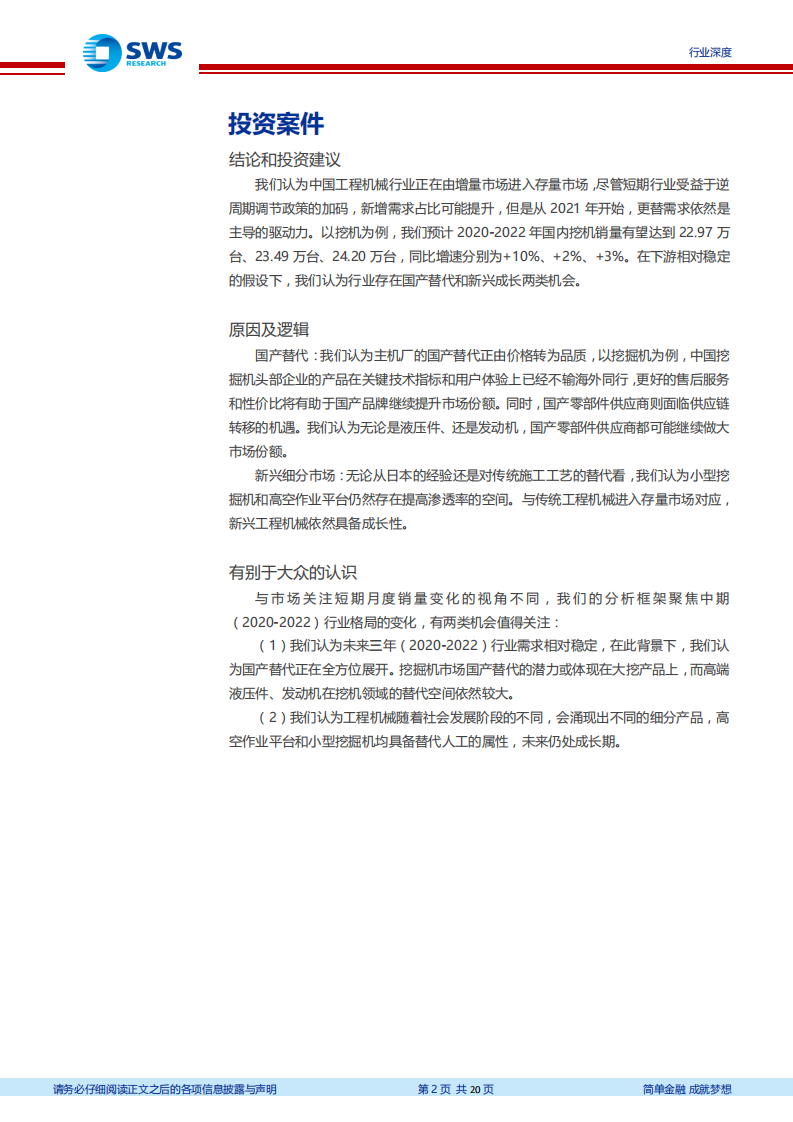 SWS RESEARCH

行业深度

投资案件

结论和投资建议

我们认为中国工程机械行业正在由增量市场进入存量市场，尽管短期行业受益于逆周期调节政策的加码，新增需求占比可能提升，但是从 2021 年开始，更替需求依然是主导的驱动力。以挖机为例，我们预计 2020-2022 年国内挖机销量有望达到 22.97 万台、23.49 万台、24.20 万台，同比增速分别为+10%、+2%、+3%。在下游相对稳定的假设下，我们认为行业存在国产替代和新兴成长两类机会。

原因及逻辑

国产替代：我们认为主机厂的国产替代正由价格转为品质，以挖掘机为例，中国挖掘机头部企业的产品在关键技术指标和用户体验上已经不输海外同行，更好的售后服务和性价比将有助于国产品牌继续提升市场份额。同时，国产零部件供应商则面临供应链转移的机遇。我们认为无论是液压件、还是发动机，国产零部件供应商都可能继续做大市场份额。

新兴细分市场：无论从日本的经验还是对传统施工工艺的替代看，我们认为小型挖掘机和高空作业平台仍然存在提高渗透率的空间。与传统工程机械进入存量市场对应，新兴工程机械依然具备成长性。

有别于大众的认识

与市场关注短期月度销量变化的视角不同，我们的分析框架聚焦中期（2020-2022）行业格局的变化，有两类机会值得关注：

（1）我们认为未来三年（2020-2022）行业需求相对稳定，在此背景下，我们认为国产替代正在全方位展开。挖掘机市场国产替代的潜力或体现在大挖产品上，而高端液压件、发动机在挖机领域的替代空间依然较大。

（2）我们认为工程机械随着社会发展阶段的不同，会涌现出不同的细分产品，高空作业平台和小型挖掘机均具备替代人工的属性，未来仍处成长期。

请务必仔细阅读正文之后的各项信息披露与声明

第 2 页 共 20 页

简单金融 成就梦想